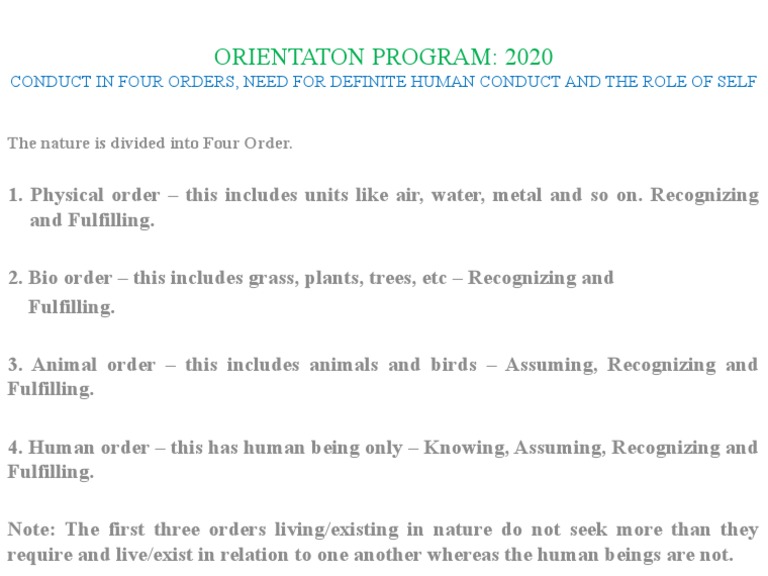 ORIENTATON PROGRAM: 2020

CONDUCT IN FOUR ORDERS, NEED FOR DEFINITE HUMAN CONDUCT AND THE ROLE OF SELF

The nature is divided into Four Order.

1. Physical order – this includes units like air, water, metal and so on. Recognizing and Fulfilling.

2. Bio order – this includes grass, plants, trees, etc – Recognizing and Fulfilling.

3. Animal order – this includes animals and birds – Assuming, Recognizing and Fulfilling.

4. Human order – this has human being only – Knowing, Assuming, Recognizing and Fulfilling.

Note: The first three orders living/existing in nature do not seek more than they require and live/exist in relation to one another whereas the human beings are not.